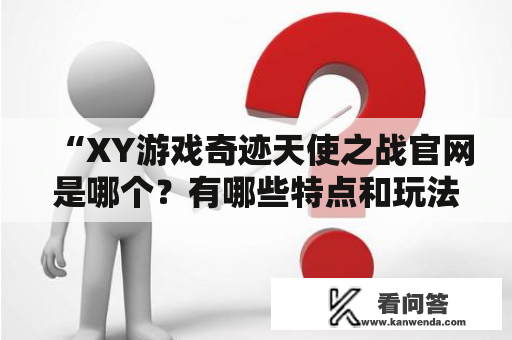 “XY游戏奇迹天使之战官网是哪个？有哪些特点和玩法

看问答
www.kanwenda.com